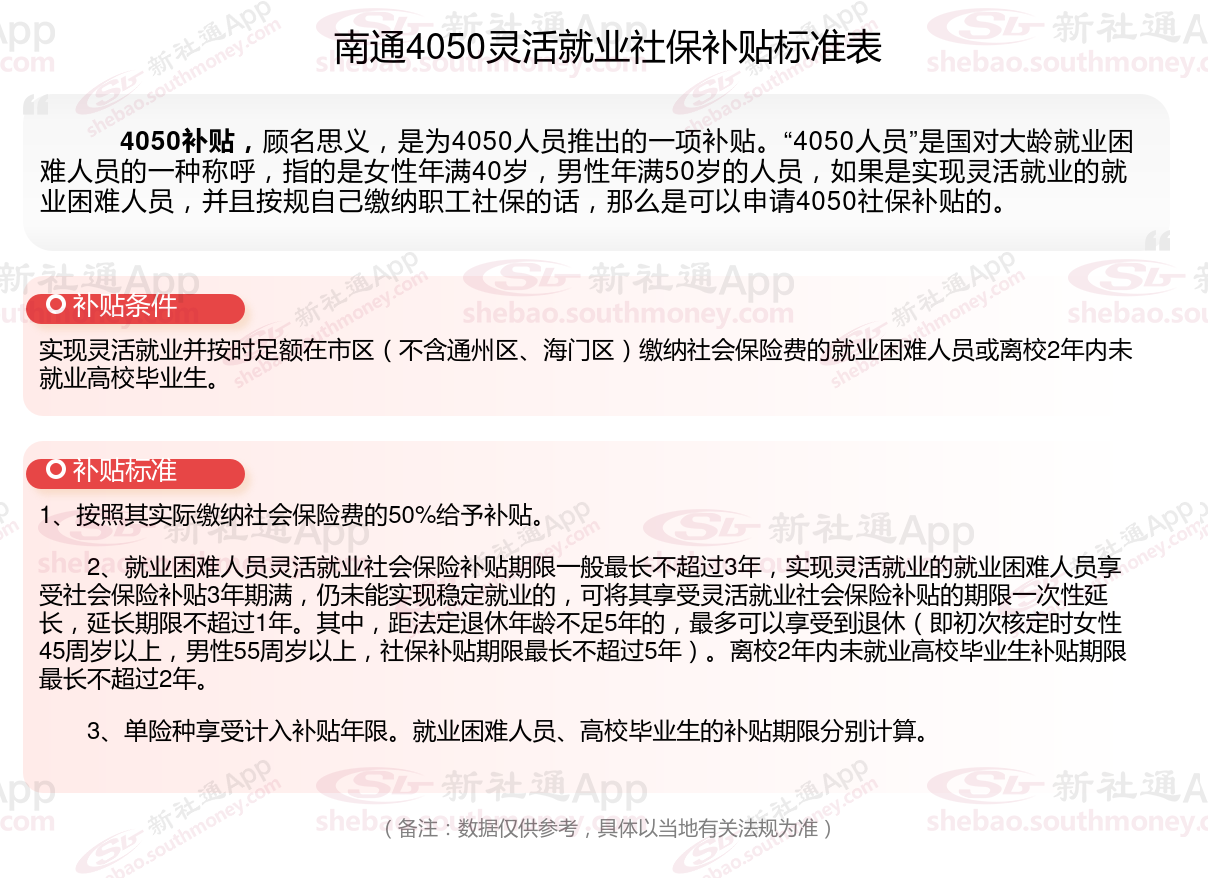 南通4050灵活就业社保补贴标准表

4050补贴，顾名思义，是为4050人员推出的一项补贴。“4050人员”是国对大龄就业困难人员的一种称呼，指的是女性年满40岁，男性年满50岁的人员，如果是实现灵活就业的就业困难人员，并且按规自己缴纳职工社保的话，那么是可以申请4050社保补贴的。

补贴条件

实现灵活就业并按时足额在市区（不含通州区、海门区）缴纳社会保险费的就业困难人员或离校2年内未就业高校毕业生。

补贴标准

1、按照其实际缴纳社会保险费的50%给予补贴。

2、就业困难人员灵活就业社会保险补贴期限一般最长不超过3年，实现灵活就业的就业困难人员享受社会保险补贴3年期满，仍未能实现稳定就业的，可将其享受灵活就业社会保险补贴的期限一次性延长，延长期限不超过1年。其中，距法定退休年龄不足5年的，最多可以享受到退休（即初次核定时女性45周岁以上，男性55周岁以上，社保补贴期限最长不超过5年）。离校2年内未就业高校毕业生补贴期限最长不超过2年。

3、单险种享受计入补贴年限。就业困难人员、高校毕业生的补贴期限分别计算。

（备注：数据仅供参考，具体以当地有关法规为准）

新社通App
shebao.southmoney.com